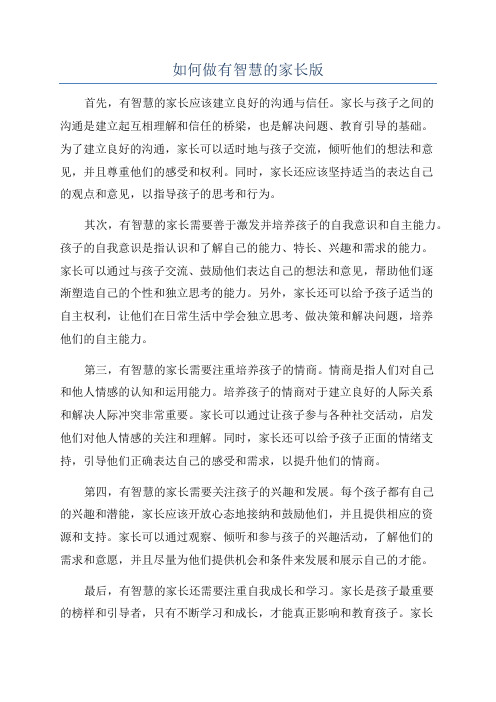 如何做有智慧的家长版

首先，有智慧的家长应该建立良好的沟通与信任。家长与孩子之间的沟通是建立起互相理解和信任的桥梁，也是解决问题、教育引导的基础。为了建立良好的沟通，家长可以适时地与孩子交流，倾听他们的想法和意见，并且尊重他们的感受和权利。同时，家长还应该坚持适当的表达自己的观点和意见，以指导孩子的思考和行为。

其次，有智慧的家长需要善于激发并培养孩子的自我意识和自主能力。孩子的自我意识是指认识和了解自己的能力、特长、兴趣和需求的能力。家长可以通过与孩子交流、鼓励他们表达自己的想法和意见，帮助他们逐渐塑造自己的个性和独立思考的能力。另外，家长还可以给予孩子适当的自主权利，让他们在日常生活中学会独立思考、做决策和解决问题，培养他们的自主能力。

第三，有智慧的家长需要注重培养孩子的情商。情商是指人们对自己和他人情感的认知和运用能力。培养孩子的情商对于建立良好的人际关系和解决人际冲突非常重要。家长可以通过让孩子参与各种社交活动，启发他们对他人情感的关注和理解。同时，家长还可以给予孩子正面的情绪支持，引导他们正确表达自己的感受和需求，以提升他们的情商。

第四，有智慧的家长需要关注孩子的兴趣和发展。每个孩子都有自己的兴趣和潜能，家长应该开放心态地接纳和鼓励他们，并且提供相应的资源和支持。家长可以通过观察、倾听和参与孩子的兴趣活动，了解他们的需求和意愿，并且尽量为他们提供机会和条件来发展和展示自己的才能。

最后，有智慧的家长还需要注重自我成长和学习。家长是孩子最重要的榜样和引导者，只有不断学习和成长，才能真正影响和教育孩子。家长